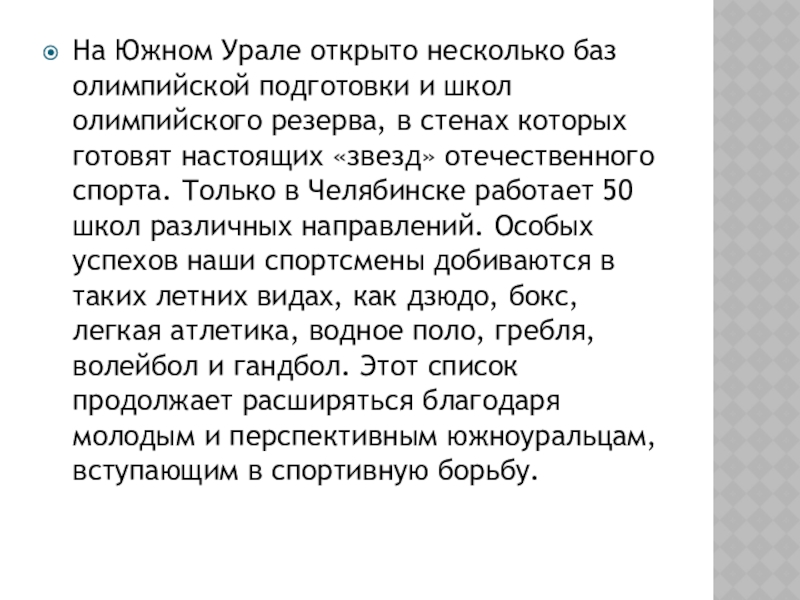 На Южном Урале открыто несколько баз олимпийской подготовки и школ олимпийского резерва, в стенах которых готовят настоящих «звезд» отечественного спорта. Только в Челябинске работает 50 школ различных направлений. Особых успехов наши спортсмены добиваются в таких летних видах, как дзюдо, бокс, легкая атлетика, водное поло, гребля, волейбол и гандбол. Этот список продолжает расширяться благодаря молодым и перспективным южноуральцам, вступающим в спортивную борьбу.